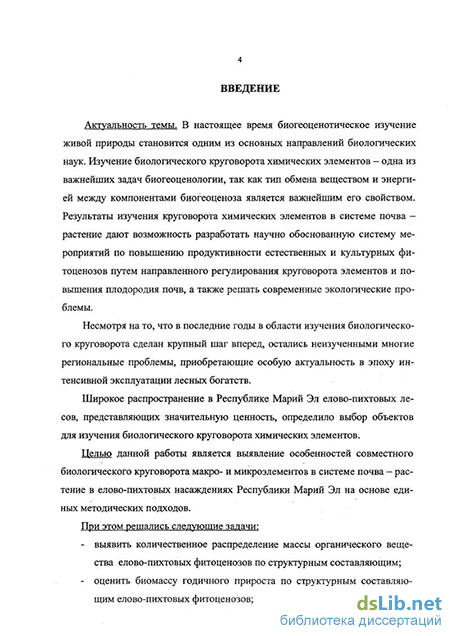 4

ВВЕДЕНИЕ

Актуальность темы. В настоящее время биогеоценотическое изучение живой природы становится одним из основных направлений биологических наук. Изучение биологического круговорота химических элементов – одна из важнейших задач биогеоценологии, так как тип обмена веществом и энергией между компонентами биогеоценоза является важнейшим его свойством. Результаты изучения круговорота химических элементов в системе почва – растение дают возможность разработать научно обоснованную систему мероприятий по повышению продуктивности естественных и культурных фитоценозов путем направленного регулирования круговорота элементов и повышения плодородия почв, а также решать современные экологические проблемы.

Несмотря на то, что в последние годы в области изучения биологического круговорота сделан крупный шаг вперед, остались неизученными многие региональные проблемы, приобретающие особую актуальность в эпоху интенсивной эксплуатации лесных богатств.

Широкое распространение в Республике Марий Эл елово-пихтовых лесов, представляющих значительную ценность, определило выбор объектов для изучения биологического круговорота химических элементов.

Целью данной работы является выявление особенностей совместного биологического круговорота макро- и микроэлементов в системе почва – растение в елово-пихтовых насаждениях Республики Марий Эл на основе единых методических подходов.

При этом решались следующие задачи:

- выявить количественное распределение массы органического вещества елово-пихтовых фитоценозов по структурным составляющим;

- оценить биомассу годичного прироста по структурным составляющим елово-пихтовых фитоценозов;

dsLib.net
библиотека диссертаций